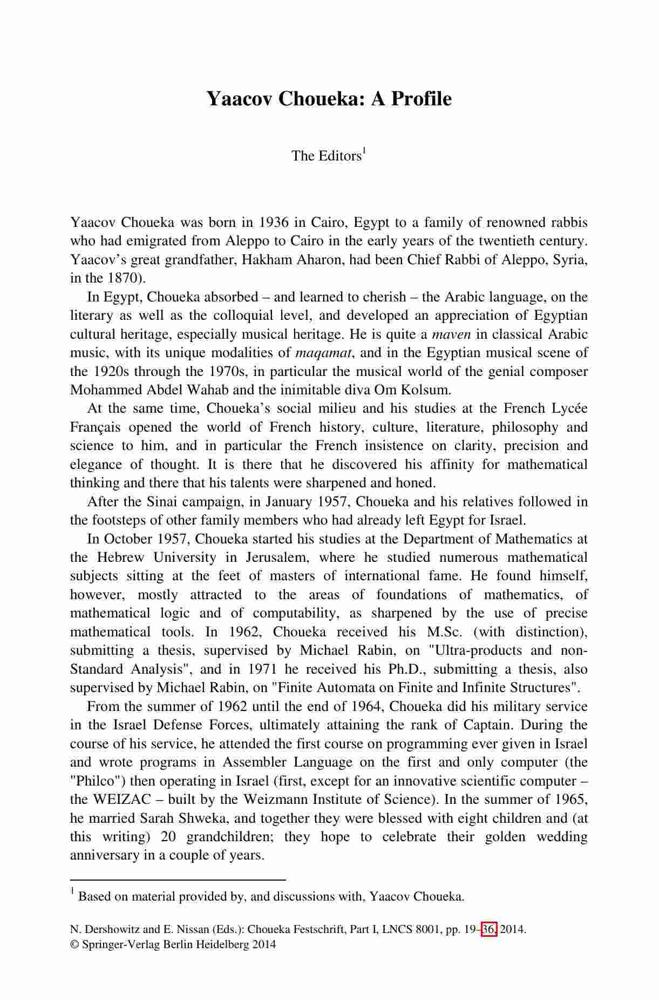 Yaacov Choueka: A Profile

The Editors$^1$

Yaacov Choueka was born in 1936 in Cairo, Egypt to a family of renowned rabbis who had emigrated from Aleppo to Cairo in the early years of the twentieth century. Yaacov's great grandfather, Hakham Aharon, had been Chief Rabbi of Aleppo, Syria, in the 1870).

In Egypt, Choueka absorbed – and learned to cherish – the Arabic language, on the literary as well as the colloquial level, and developed an appreciation of Egyptian cultural heritage, especially musical heritage. He is quite a maven in classical Arabic music, with its unique modalities of maqamat, and in the Egyptian musical scene of the 1920s through the 1970s, in particular the musical world of the genial composer Mohammed Abdel Wahab and the inimitable diva Om Kolsum.

At the same time, Choueka's social milieu and his studies at the French Lycée Français opened the world of French history, culture, literature, philosophy and science to him, and in particular the French insistence on clarity, precision and elegance of thought. It is there that he discovered his affinity for mathematical thinking and there that his talents were sharpened and honed.

After the Sinai campaign, in January 1957, Choueka and his relatives followed in the footsteps of other family members who had already left Egypt for Israel.

In October 1957, Choueka started his studies at the Department of Mathematics at the Hebrew University in Jerusalem, where he studied numerous mathematical subjects sitting at the feet of masters of international fame. He found himself, however, mostly attracted to the areas of foundations of mathematics, of mathematical logic and of computability, as sharpened by the use of precise mathematical tools. In 1962, Choueka received his M.Sc. (with distinction), submitting a thesis, supervised by Michael Rabin, on "Ultra-products and non-Standard Analysis", and in 1971 he received his Ph.D., submitting a thesis, also supervised by Michael Rabin, on "Finite Automata on Finite and Infinite Structures".

From the summer of 1962 until the end of 1964, Choueka did his military service in the Israel Defense Forces, ultimately attaining the rank of Captain. During the course of his service, he attended the first course on programming ever given in Israel and wrote programs in Assembler Language on the first and only computer (the "Philco") then operating in Israel (first, except for an innovative scientific computer – the WEIZAC – built by the Weizmann Institute of Science). In the summer of 1965, he married Sarah Shweka, and together they were blessed with eight children and (at this writing) 20 grandchildren; they hope to celebrate their golden wedding anniversary in a couple of years.

$^1$ Based on material provided by, and discussions with, Yaacov Choueka.

N. Dershowitz and E. Nissan (Eds.): Choueka Festschrift, Part I, LNCS 8001, pp. 19–36, 2014.
© Springer-Verlag Berlin Heidelberg 2014